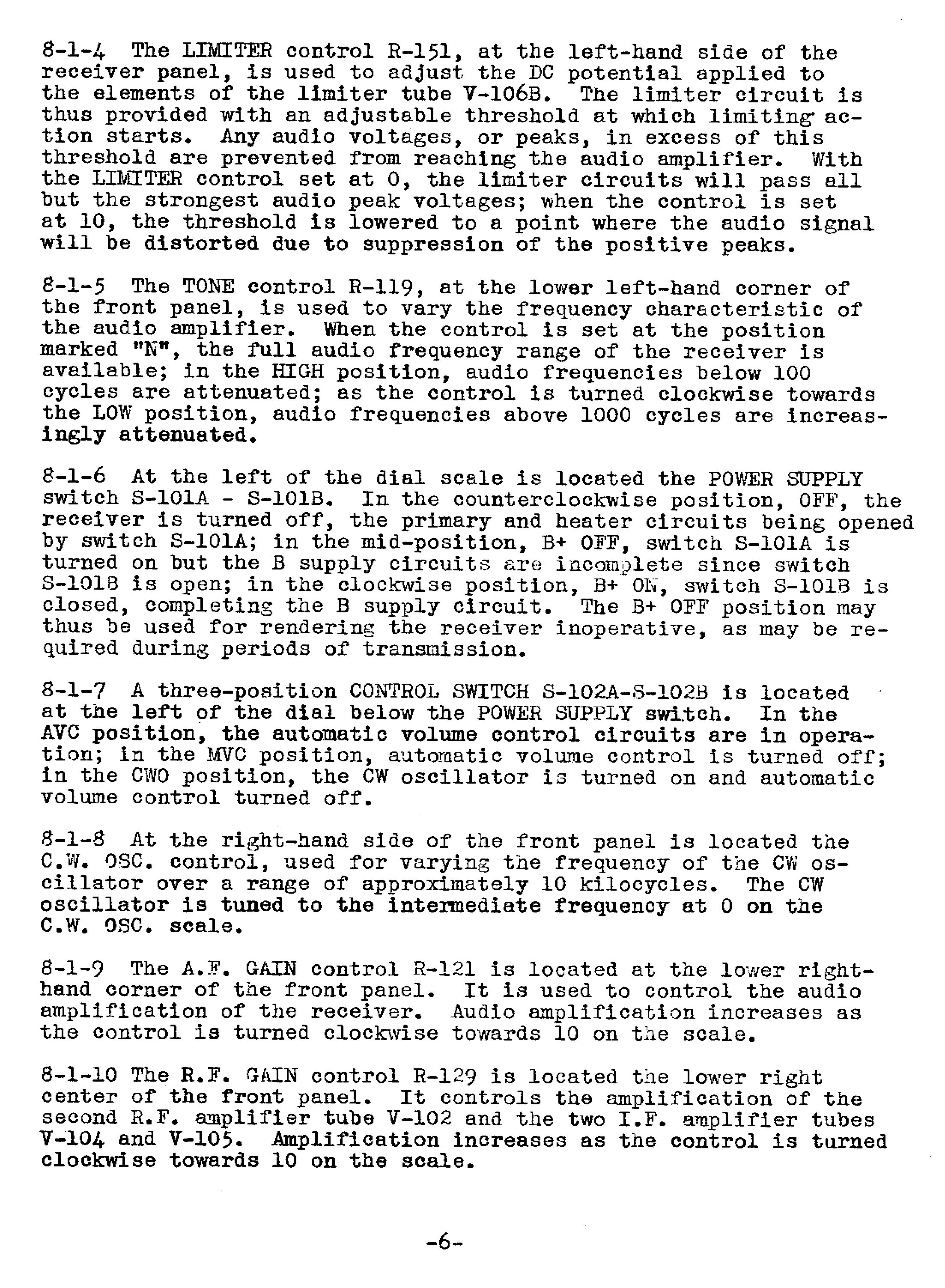 8-1-4 The LIMITER control R-151, at the left-hand side of the receiver panel, is used to adjust the DC potential applied to the elements of the limiter tube V-106B. The limiter circuit is thus provided with an adjustable threshold at which limiting action starts. Any audio voltages, or peaks, in excess of this threshold are prevented from reaching the audio amplifier. With the LIMITER control set at 0, the limiter circuits will pass all but the strongest audio peak voltages; when the control is set at 10, the threshold is lowered to a point where the audio signal will be distorted due to suppression of the positive peaks.

8-1-5 The TONE control R-119, at the lower left-hand corner of the front panel, is used to vary the frequency characteristic of the audio amplifier. When the control is set at the position marked "N", the full audio frequency range of the receiver is available; in the HIGH position, audio frequencies below 100 cycles are attenuated; as the control is turned clockwise towards the LOW position, audio frequencies above 1000 cycles are increasingly attenuated.

8-1-6 At the left of the dial scale is located the POWER SUPPLY switch S-101A - S-101B. In the counterclockwise position, OFF, the receiver is turned off, the primary and heater circuits being opened by switch S-101A; in the mid-position, B+ OFF, switch S-101A is turned on but the B supply circuits are incomplete since switch S-101B is open; in the clockwise position, B+ ON, switch S-101B is closed, completing the B supply circuit. The B+ OFF position may thus be used for rendering the receiver inoperative, as may be required during periods of transmission.

8-1-7 A three-position CONTROL SWITCH S-102A-S-102B is located at the left of the dial below the POWER SUPPLY switch. In the AVC position, the automatic volume control circuits are in operation; in the MVC position, automatic volume control is turned off; in the CWO position, the CW oscillator is turned on and automatic volume control turned off.

8-1-8 At the right-hand side of the front panel is located the C.W. OSC. control, used for varying the frequency of the CW oscillator over a range of approximately 10 kilocycles. The CW oscillator is tuned to the intermediate frequency at 0 on the C.W. OSC. scale.

8-1-9 The A.F. GAIN control R-121 is located at the lower right-hand corner of the front panel. It is used to control the audio amplification of the receiver. Audio amplification increases as the control is turned clockwise towards 10 on the scale.

8-1-10 The R.F. GAIN control R-129 is located the lower right center of the front panel. It controls the amplification of the second R.F. amplifier tube V-102 and the two I.F. amplifier tubes V-104 and V-105. Amplification increases as the control is turned clockwise towards 10 on the scale.

-6-